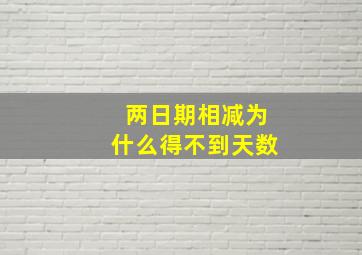 两日期相减为什么得不到天数